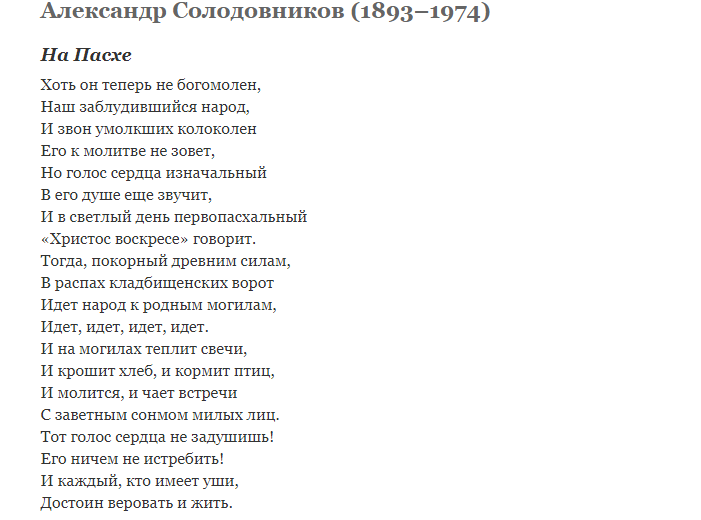 Александр Солодовников (1893–1974)

На Пасхе

Хоть он теперь не богомолен,
Наш заблудившийся народ,
И звон умолкших колоколен
Его к молитве не зовет,
Но голос сердца изначальный
В его душе еще звучит,
И в светлый день первопасхальный
«Христос воскресе» говорит.
Тогда, покорный древним силам,
В распах кладбищенских ворот
Идет народ к родным могилам,
Идет, идет, идет, идет.
И на могилах теплит свечи,
И крошит хлеб, и кормит птиц,
И молится, и чает встречи
С заветным сонмом милых лиц.
Тот голос сердца не задушишь!
Его ничем не истребить!
И каждый, кто имеет уши,
Достоин веровать и жить.